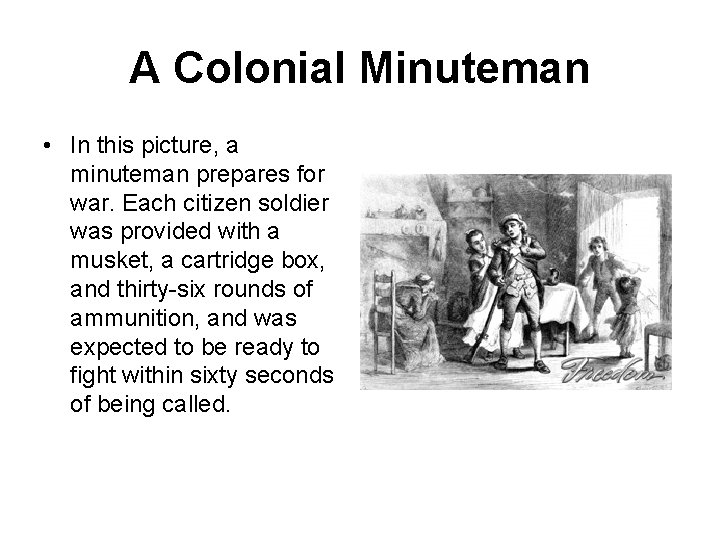 A Colonial Minuteman

• In this picture, a minuteman prepares for war. Each citizen soldier was provided with a musket, a cartridge box, and thirty-six rounds of ammunition, and was expected to be ready to fight within sixty seconds of being called.

Freedom